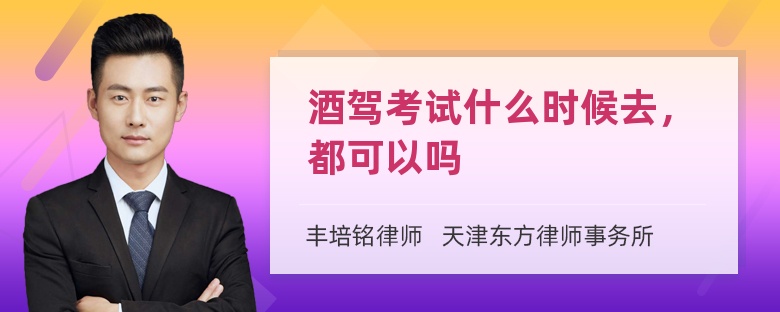 酒驾考试什么时候去，都可以吗

丰培铭律师　天津东方律师事务所